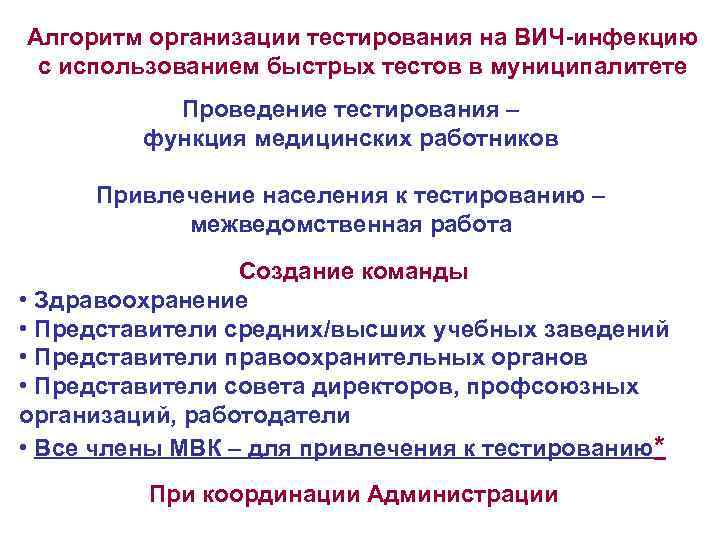 Алгоритм организации тестирования на ВИЧ-инфекцию с использованием быстрых тестов в муниципалитете

Проведение тестирования – функция медицинских работников

Привлечение населения к тестированию – межведомственная работа

Создание команды

• Здравоохранение
• Представители средних/высших учебных заведений
• Представители правоохранительных органов
• Представители совета директоров, профсоюзных организаций, работодатели
• Все члены МВК – для привлечения к тестированию*

При координации Администрации